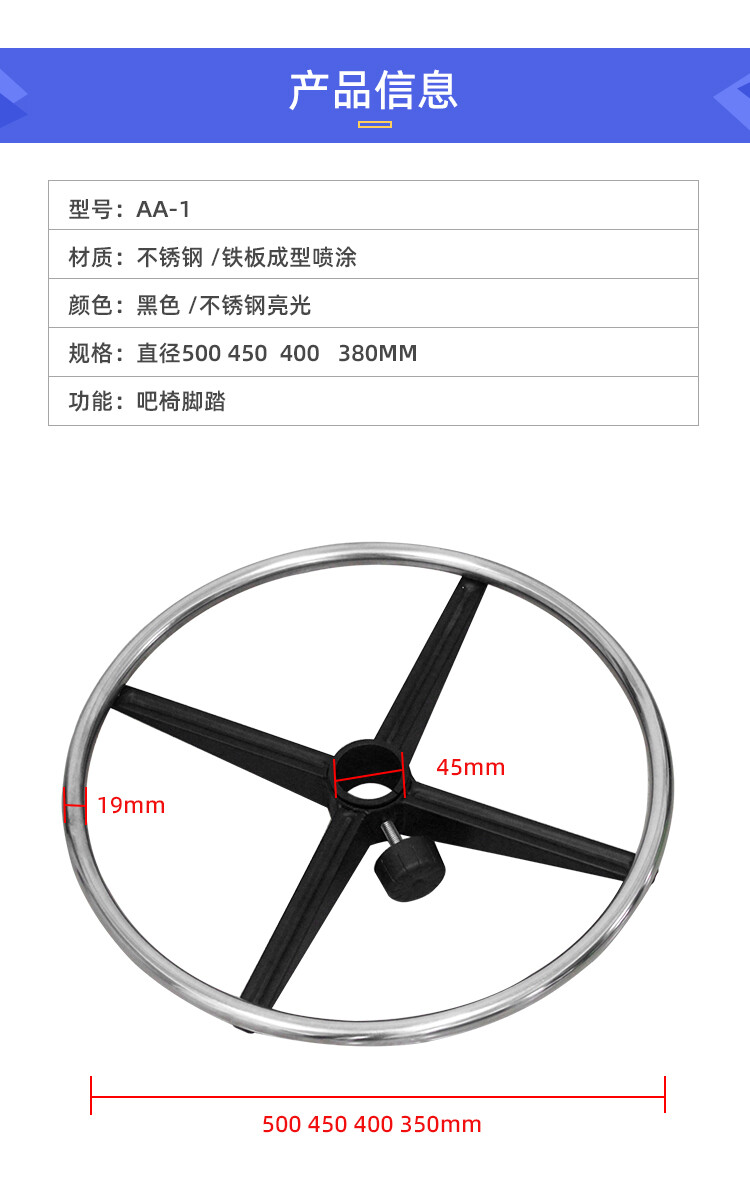 产品信息

型号：AA-1

材质：不锈钢 /铁板成型喷涂

颜色：黑色 /不锈钢亮光

规格：直径500 450 400 380MM

功能：吧椅脚踏

45mm

19mm

500 450 400 350mm